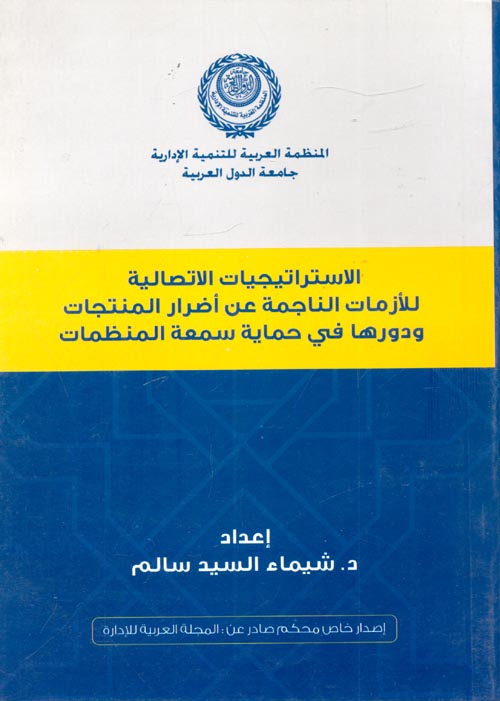 المنظمة العربية للتنمية الإدارية
جامعة الدول العربية

الاستراتيجيات الاتصالية
للأزمات الناجمة عن أضرار المنتجات
ودورها في حماية سمعة المنظمات

إعداد
د. شيماء السيد سالم

إصدار خاص محكم صادر عن: المجلة العربية للإدارة